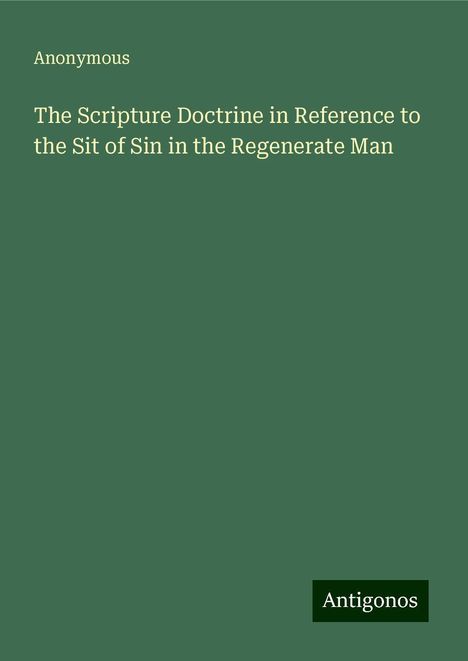 Anonymous

The Scripture Doctrine in Reference to the Sit of Sin in the Regenerate Man

Antigonos